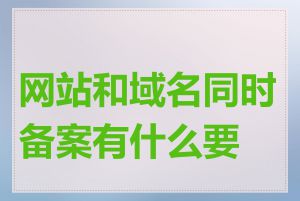 网站和域名同时备案有什么要